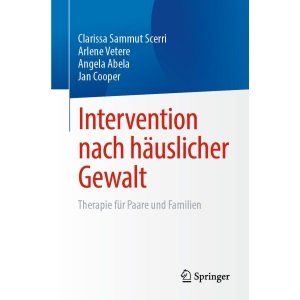 Clarissa Sammut Scerri
Arlene Vetere
Angela Abela
Jan Cooper

Intervention nach häuslicher Gewalt

Therapie für Paare und Familien

Springer